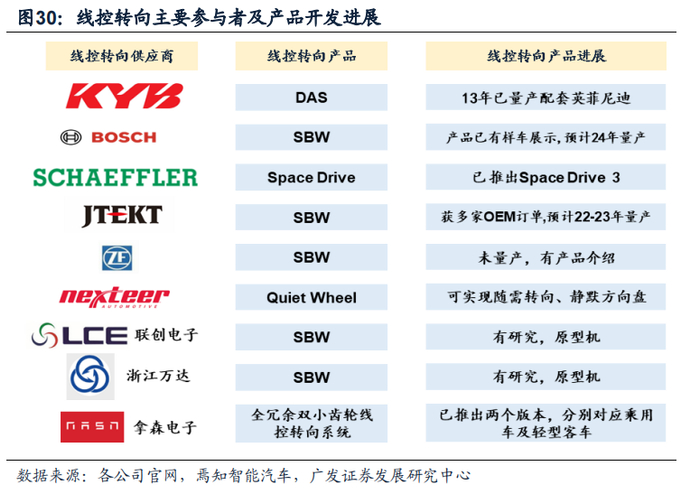 图30：线控转向主要参与者及产品开发进展

| 线控转向供应商 | 线控转向产品 | 线控转向产品进展 |
|---|---|---|
| KYB | DAS | 13年已量产配套英菲尼迪 |
| BOSCH | SBW | 产品已有样车展示，预计24年量产 |
| SCHAEFFLER | Space Drive | 已推出Space Drive 3 |
| JTEKT | SBW | 获多家OEM订单,预计22-23年量产 |
| ZF | SBW | 未量产，有产品介绍 |
| nexteer AUTOMOTIVE | Quiet Wheel | 可实现随需转向、静默方向盘 |
| LCE 联创电子 | SBW | 有研究，原型机 |
| 浙江万达 | SBW | 有研究，原型机 |
| NASN 拿森电子 | 全冗余双小齿轮线控转向系统 | 已推出两个版本，分别对应乘用车及轻型客车 |

数据来源：各公司官网，焉知智能汽车，广发证券发展研究中心